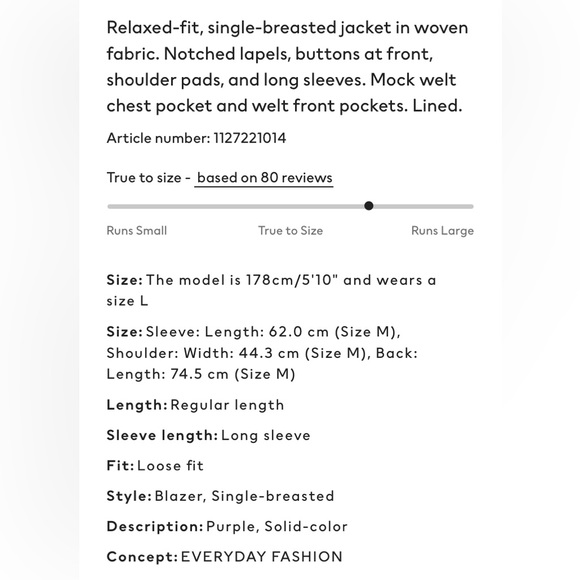 Relaxed-fit, single-breasted jacket in woven fabric. Notched lapels, buttons at front, shoulder pads, and long sleeves. Mock welt chest pocket and welt front pockets. Lined.

Article number: 1127221014

True to size - based on 80 reviews

Runs Small
True to Size
Runs Large

Size: The model is 178cm/5'10" and wears a size L

Size: Sleeve: Length: 62.0 cm (Size M), Shoulder: Width: 44.3 cm (Size M), Back: Length: 74.5 cm (Size M)

Length: Regular length

Sleeve length: Long sleeve

Fit: Loose fit

Style: Blazer, Single-breasted

Description: Purple, Solid-color

Concept: EVERYDAY FASHION